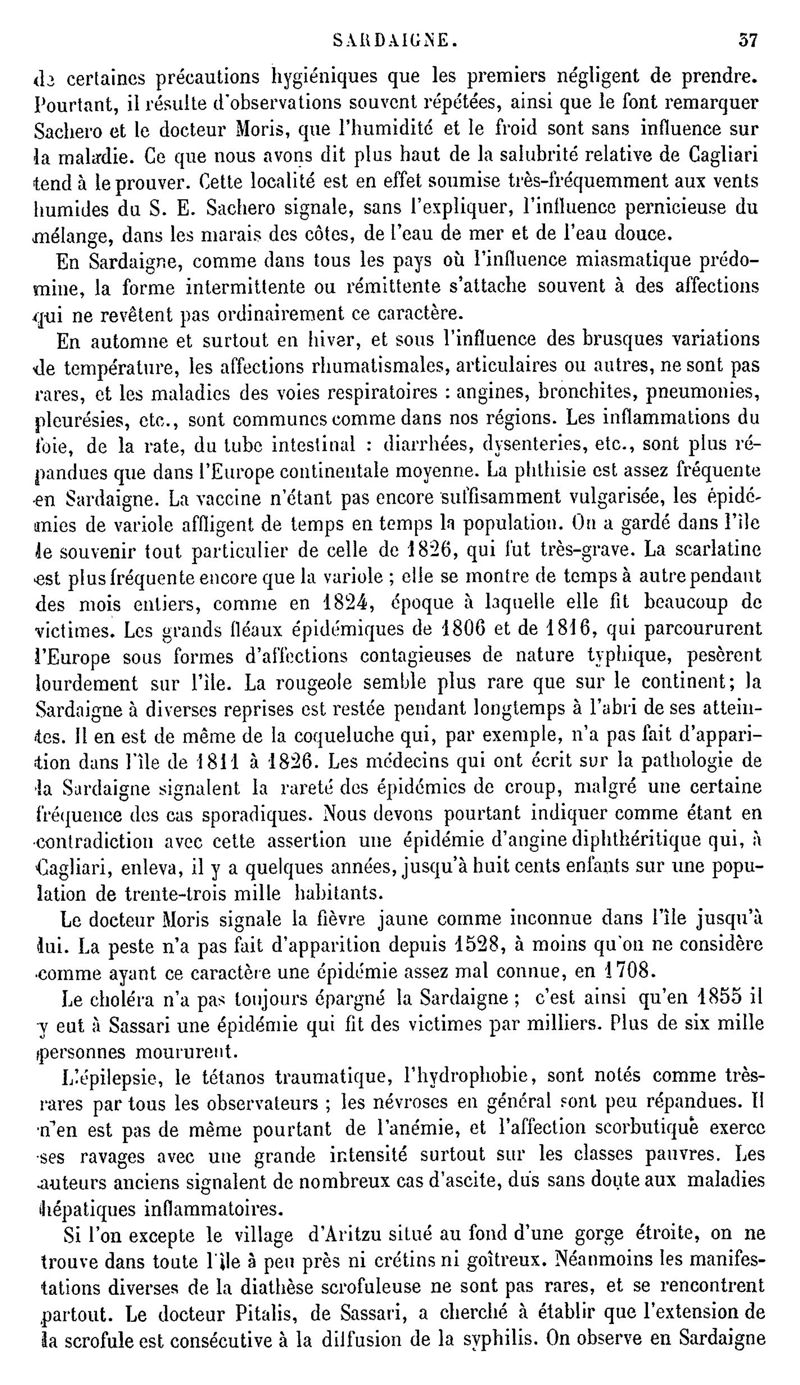 SARDAIGNE. 37

de certaines précautions hygiéniques que les premiers négligent de prendre. Pourtant, il résulte d'observations souvent répétées, ainsi que le font remarquer Sachero et le docteur Moris, que l'humidité et le froid sont sans influence sur la maladie. Ce que nous avons dit plus haut de la salubrité relative de Cagliari tend à le prouver. Cette localité est en effet soumise très-fréquemment aux vents humides du S. E. Sachero signale, sans l'expliquer, l'influence pernicieuse du mélange, dans les marais des côtes, de l'eau de mer et de l'eau douce.

En Sardaigne, comme dans tous les pays où l'influence miasmatique prédomine, la forme intermittente ou rémittente s'attache souvent à des affections qui ne revêtent pas ordinairement ce caractère.

En automne et surtout en hiver, et sous l'influence des brusques variations de température, les affections rhumatismales, articulaires ou autres, ne sont pas rares, et les maladies des voies respiratoires : angines, bronchites, pneumonies, pleurésies, etc., sont communes comme dans nos régions. Les inflammations du foie, de la rate, du tube intestinal : diarrhées, dysenteries, etc., sont plus répandues que dans l'Europe continentale moyenne. La phthisie est assez fréquente en Sardaigne. La vaccine n'étant pas encore suffisamment vulgarisée, les épidémies de variole affligent de temps en temps la population. On a gardé dans l'île le souvenir tout particulier de celle de 1826, qui fut très-grave. La scarlatine est plus fréquente encore que la variole ; elle se montre de temps à autre pendant des mois entiers, comme en 1824, époque à laquelle elle fit beaucoup de victimes. Les grands fléaux épidémiques de 1806 et de 1816, qui parcoururent l'Europe sous formes d'affections contagieuses de nature typhique, pesèrent lourdement sur l'île. La rougeole semble plus rare que sur le continent; la Sardaigne à diverses reprises est restée pendant longtemps à l'abri de ses atteintes. Il en est de même de la coqueluche qui, par exemple, n'a pas fait d'apparition dans l'île de 1811 à 1826. Les médecins qui ont écrit sur la pathologie de la Sardaigne signalent la rareté des épidémies de croup, malgré une certaine fréquence des cas sporadiques. Nous devons pourtant indiquer comme étant en contradiction avec cette assertion une épidémie d'angine diphthéritique qui, à Cagliari, enleva, il y a quelques années, jusqu'à huit cents enfants sur une population de trente-trois mille habitants.

Le docteur Moris signale la fièvre jaune comme inconnue dans l'île jusqu'à lui. La peste n'a pas fait d'apparition depuis 1528, à moins qu'on ne considère comme ayant ce caractère une épidémie assez mal connue, en 1708.

Le choléra n'a pas toujours épargné la Sardaigne ; c'est ainsi qu'en 1855 il y eut à Sassari une épidémie qui fit des victimes par milliers. Plus de six mille personnes moururent.

L'épilepsie, le tétanos traumatique, l'hydrophobie, sont notés comme très-rares par tous les observateurs ; les névroses en général sont peu répandues. Il n'en est pas de même pourtant de l'anémie, et l'affection scorbutique exerce ses ravages avec une grande intensité surtout sur les classes pauvres. Les auteurs anciens signalent de nombreux cas d'ascite, dus sans doute aux maladies hépatiques inflammatoires.

Si l'on excepte le village d'Aritzu situé au fond d'une gorge étroite, on ne trouve dans toute l'île à peu près ni crétins ni goîtreux. Néanmoins les manifestations diverses de la diathèse scrofuleuse ne sont pas rares, et se rencontrent partout. Le docteur Pitalis, de Sassari, a cherché à établir que l'extension de la scrofule est consécutive à la diffusion de la syphilis. On observe en Sardaigne